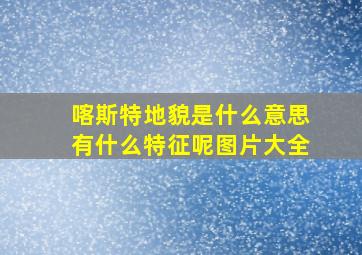 喀斯特地貌是什么意思
有什么特征呢图片大全